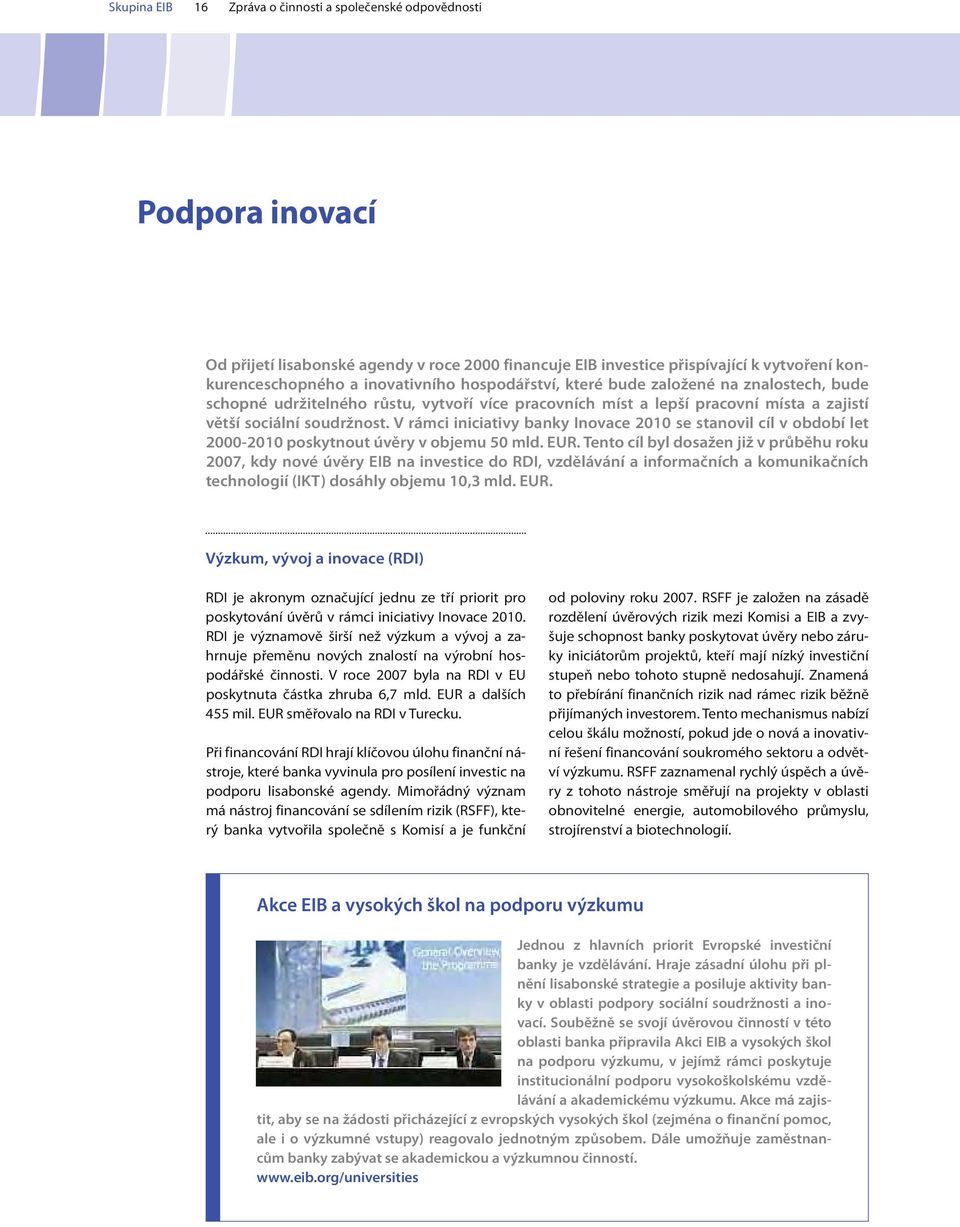 Skupina EIB 16 Zpráva o činnosti a společenské odpovědnosti

Podpora inovací

Od přijetí lisabonské agendy v roce 2000 financuje EIB investice přispívající k vytvoření konkurenceschopného a inovativního hospodářství, které bude založené na znalostech, bude schopné udržitelného růstu, vytvoří více pracovních míst a lepší pracovní místa a zajistí větší sociální soudržnost. V rámci iniciativy banky Inovace 2010 se stanovil cíl v období let 2000-2010 poskytnout úvěry v objemu 50 mld. EUR. Tento cíl byl dosažen již v průběhu roku 2007, kdy nové úvěry EIB na investice do RDI, vzdělávání a informačních a komunikačních technologií (IKT) dosáhly objemu 10,3 mld. EUR.

Výzkum, vývoj a inovace (RDI)

RDI je akronym označující jednu ze tří priorit pro poskytování úvěrů v rámci iniciativy Inovace 2010. RDI je významově širší než výzkum a vývoj a zahrnuje přeměnu nových znalostí na výrobní hospodářské činnosti. V roce 2007 byla na RDI v EU poskytnuta částka zhruba 6,7 mld. EUR a dalších 455 mil. EUR směřovalo na RDI v Turecku.

Při financování RDI hrají klíčovou úlohu finanční nástroje, které banka vyvinula pro posílení investic na podporu lisabonské agendy. Mimořádný význam má nástroj financování se sdílením rizik (RSFF), který banka vytvořila společně s Komisí a je funkční od poloviny roku 2007. RSFF je založen na zásadě rozdělení úvěrových rizik mezi Komisi a EIB a zvyšuje schopnost banky poskytovat úvěry nebo záruky iniciátorům projektů, kteří mají nízký investiční stupeň nebo tohoto stupně nedosahují. Znamená to přebírání finančních rizik nad rámec rizik běžně přijímaných investorem. Tento mechanismus nabízí celou škálu možností, pokud jde o nová a inovativní řešení financování soukromého sektoru a odvětví výzkumu. RSFF zaznamenal rychlý úspěch a úvěry z tohoto nástroje směřují na projekty v oblasti obnovitelné energie, automobilového průmyslu, strojírenství a biotechnologií.

Akce EIB a vysokých škol na podporu výzkumu

General Overview the Programme

Jednou z hlavních priorit Evropské investiční banky je vzdělávání. Hraje zásadní úlohu při plnění lisabonské strategie a posiluje aktivity banky v oblasti podpory sociální soudržnosti a inovací. Souběžně se svojí úvěrovou činností v této oblasti banka připravila Akci EIB a vysokých škol na podporu výzkumu, v jejímž rámci poskytuje institucionální podporu vysokoškolskému vzdělávání a akademickému výzkumu. Akce má zajistit, aby se na žádosti přicházející z evropských vysokých škol (zejména o finanční pomoc, ale i o výzkumné vstupy) reagovalo jednotným způsobem. Dále umožňuje zaměstnancům banky zabývat se akademickou a výzkumnou činností.
www.eib.org/universities